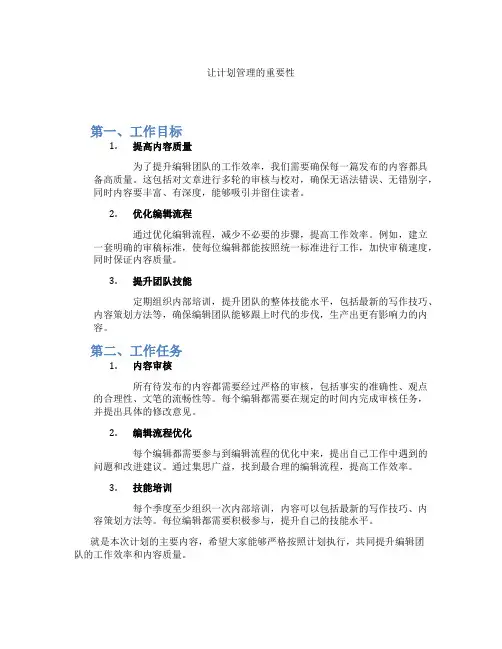 让计划管理的重要性

第一、工作目标

1. 提高内容质量

为了提升编辑团队的工作效率，我们需要确保每一篇发布的内容都具备高质量。这包括对文章进行多轮的审核与校对，确保无语法错误、无错别字，同时内容要丰富、有深度，能够吸引并留住读者。

2. 优化编辑流程

通过优化编辑流程，减少不必要的步骤，提高工作效率。例如，建立一套明确的审稿标准，使每位编辑都能按照统一标准进行工作，加快审稿速度，同时保证内容质量。

3. 提升团队技能

定期组织内部培训，提升团队的整体技能水平，包括最新的写作技巧、内容策划方法等，确保编辑团队能够跟上时代的步伐，生产出更有影响力的内容。

第二、工作任务

1. 内容审核

所有待发布的内容都需要经过严格的审核，包括事实的准确性、观点的合理性、文笔的流畅性等。每个编辑都需要在规定的时间内完成审核任务，并提出具体的修改意见。

2. 编辑流程优化

每个编辑都需要参与到编辑流程的优化中来，提出自己工作中遇到的问题和改进建议。通过集思广益，找到最合理的编辑流程，提高工作效率。

3. 技能培训

每个季度至少组织一次内部培训，内容可以包括最新的写作技巧、内容策划方法等。每位编辑都需要积极参与，提升自己的技能水平。

就是本次计划的主要内容，希望大家能够严格按照计划执行，共同提升编辑团队的工作效率和内容质量。